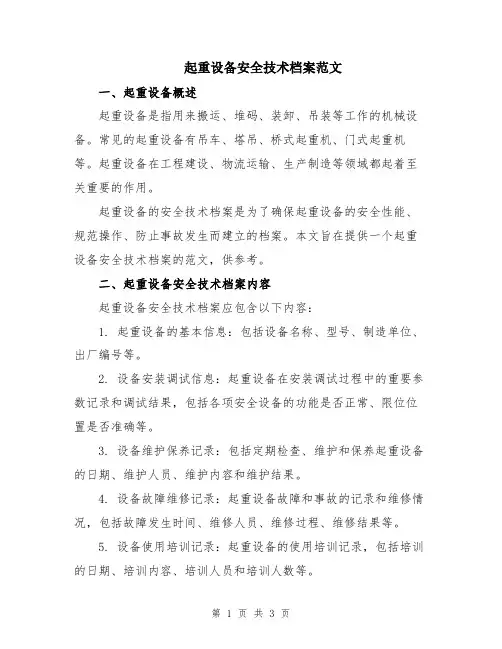 起重设备安全技术档案范文

一、起重设备概述

起重设备是指用来搬运、堆码、装卸、吊装等工作的机械设备。常见的起重设备有吊车、塔吊、桥式起重机、门式起重机等。起重设备在工程建设、物流运输、生产制造等领域都起着至关重要的作用。

起重设备的安全技术档案是为了确保起重设备的安全性能、规范操作、防止事故发生而建立的档案。本文旨在提供一个起重设备安全技术档案的范文，供参考。

二、起重设备安全技术档案内容

起重设备安全技术档案应包含以下内容：

1. 起重设备的基本信息：包括设备名称、型号、制造单位、出厂编号等。

2. 设备安装调试信息：起重设备在安装调试过程中的重要参数记录和调试结果，包括各项安全设备的功能是否正常、限位位置是否准确等。

3. 设备维护保养记录：包括定期检查、维护和保养起重设备的日期、维护人员、维护内容和维护结果。

4. 设备故障维修记录：起重设备故障和事故的记录和维修情况，包括故障发生时间、维修人员、维修过程、维修结果等。

5. 设备使用培训记录：起重设备的使用培训记录，包括培训的日期、培训内容、培训人员和培训人数等。

第 1 页 共 3 页